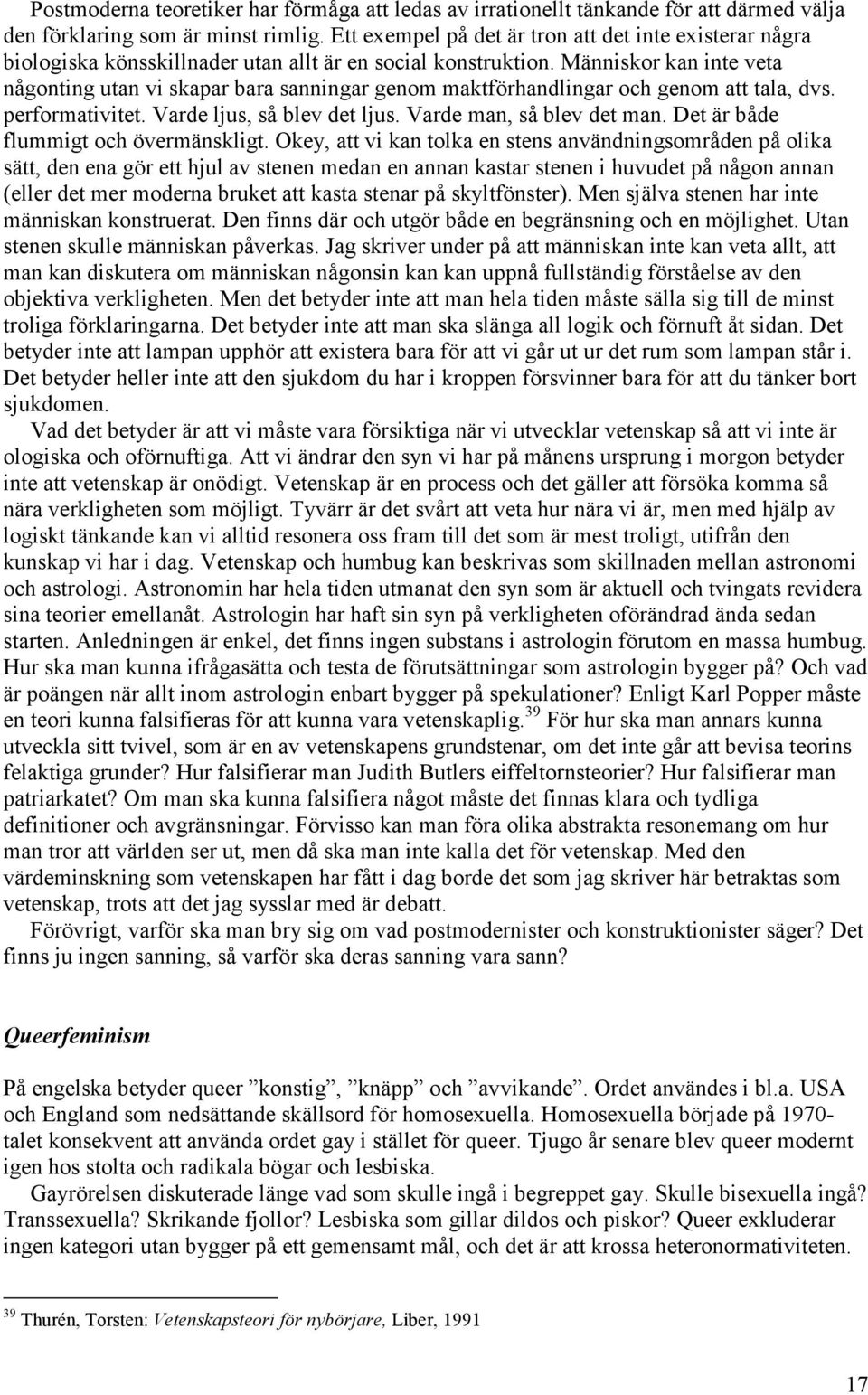 Postmoderna teoretiker har förmåga att ledas av irrationellt tänkande för att därmed välja den förklaring som är minst rimlig. Ett exempel på det är tron att det inte existerar några biologiska könsskillnader utan allt är en social konstruktion. Människor kan inte veta någonting utan vi skapar bara sanningar genom maktförhandlingar och genom att tala, dvs. performativitet. Varde ljus, så blev det ljus. Varde man, så blev det man. Det är både flummigt och övermänskligt. Okey, att vi kan tolka en stens användningsområden på olika sätt, den ena gör ett hjul av stenen medan en annan kastar stenen i huvudet på någon annan (eller det mer moderna bruket att kasta stenar på skyltfönster). Men själva stenen har inte människan konstruerat. Den finns där och utgör både en begränsning och en möjlighet. Utan stenen skulle människan påverkas. Jag skriver under på att människan inte kan veta allt, att man kan diskutera om människan någonsin kan kan uppnå fullständig förståelse av den objektiva verkligheten. Men det betyder inte att man hela tiden måste sälla sig till de minst troliga förklaringarna. Det betyder inte att man ska slänga all logik och förnuft åt sidan. Det betyder inte att lampan upphör att existera bara för att vi går ut ur det rum som lampan står i. Det betyder heller inte att den sjukdom du har i kroppen försvinner bara för att du tänker bort sjukdomen.

Vad det betyder är att vi måste vara försiktiga när vi utvecklar vetenskap så att vi inte är ologiska och oförnuftiga. Att vi ändrar den syn vi har på månens ursprung i morgon betyder inte att vetenskap är onödigt. Vetenskap är en process och det gäller att försöka komma så nära verkligheten som möjligt. Tyvärr är det svårt att veta hur nära vi är, men med hjälp av logiskt tänkande kan vi alltid resonera oss fram till det som är mest troligt, utifrån den kunskap vi har i dag. Vetenskap och humbug kan beskrivas som skillnaden mellan astronomi och astrologi. Astronomin har hela tiden utmanat den syn som är aktuell och tvingats revidera sina teorier emellanåt. Astrologin har haft sin syn på verkligheten oförändrad ända sedan starten. Anledningen är enkel, det finns ingen substans i astrologin förutom en massa humbug. Hur ska man kunna ifrågasätta och testa de förutsättningar som astrologin bygger på? Och vad är poängen när allt inom astrologin enbart bygger på spekulationer? Enligt Karl Popper måste en teori kunna falsifieras för att kunna vara vetenskaplig.$^{39}$ För hur ska man annars kunna utveckla sitt tvivel, som är en av vetenskapens grundstenar, om det inte går att bevisa teorins felaktiga grunder? Hur falsifierar man Judith Butlers eiffeltornsteorier? Hur falsifierar man patriarkatet? Om man ska kunna falsifiera något måste det finnas klara och tydliga definitioner och avgränsningar. Förvisso kan man föra olika abstrakta resonemang om hur man tror att världen ser ut, men då ska man inte kalla det för vetenskap. Med den värdeminskning som vetenskapen har fått i dag borde det som jag skriver här betraktas som vetenskap, trots att det jag sysslar med är debatt.

Förövrigt, varför ska man bry sig om vad postmodernister och konstruktionister säger? Det finns ju ingen sanning, så varför ska deras sanning vara sann?

Queerfeminism

På engelska betyder queer ”konstig”, ”knäpp” och ”avvikande”. Ordet användes i bl.a. USA och England som nedsättande skällsord för homosexuella. Homosexuella började på 1970-talet konsekvent att använda ordet gay i stället för queer. Tjugo år senare blev queer modernt igen hos stolta och radikala bögar och lesbiska.

Gayrörelsen diskuterade länge vad som skulle ingå i begreppet gay. Skulle bisexuella ingå? Transsexuella? Skrikande fjollor? Lesbiska som gillar dildos och piskor? Queer exkluderar ingen kategori utan bygger på ett gemensamt mål, och det är att krossa heteronormativiteten.

$^{39}$ Thurén, Torsten: Vetenskapsteori för nybörjare, Liber, 1991

17